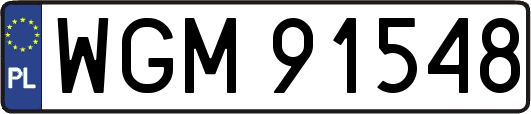 PL
WGM 91548